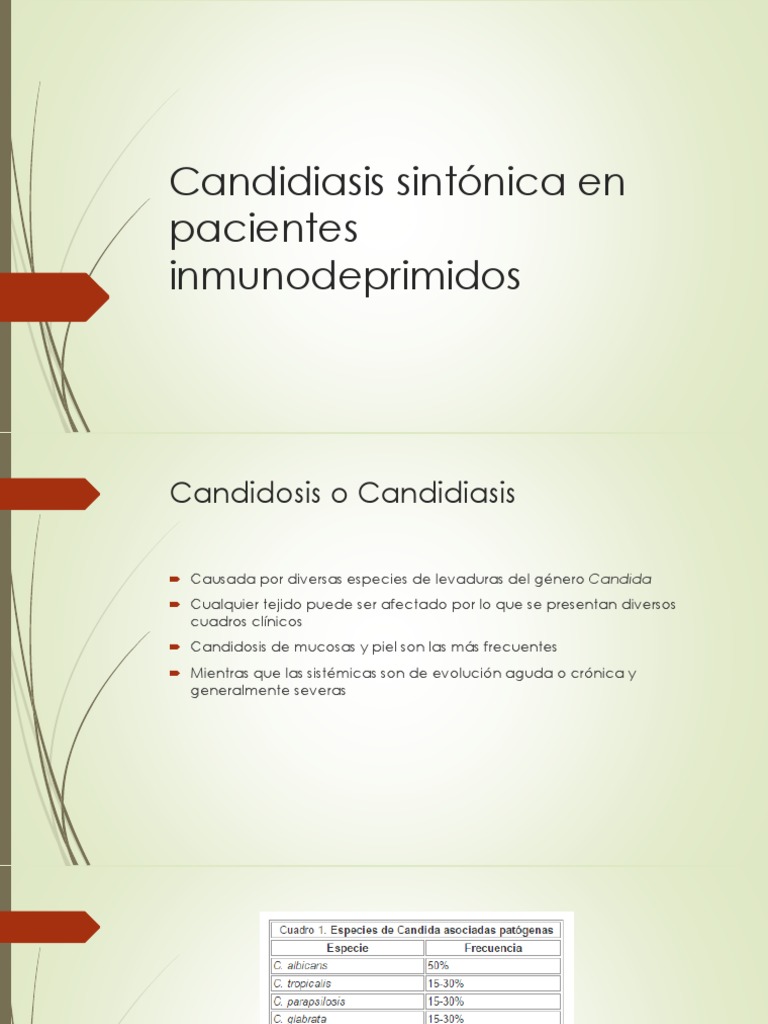 Candidiasis sintónica en pacientes inmunodeprimidos

Candidosis o Candidiasis

Causada por diversas especies de levaduras del género Candida

Cualquier tejido puede ser afectado por lo que se presentan diversos cuadros clínicos

Candidosis de mucosas y piel son las más frecuentes

Mientras que las sistémicas son de evolución aguda o crónica y generalmente severas

Cuadro 1. Especies de Candida asociadas patógenas

| Especie | Frecuencia |
|---|---|
| C. albicans | 50% |
| C. tropicalis | 15-30% |
| C. parapsilosis | 15-30% |
| C. glabrata | 15-30% |